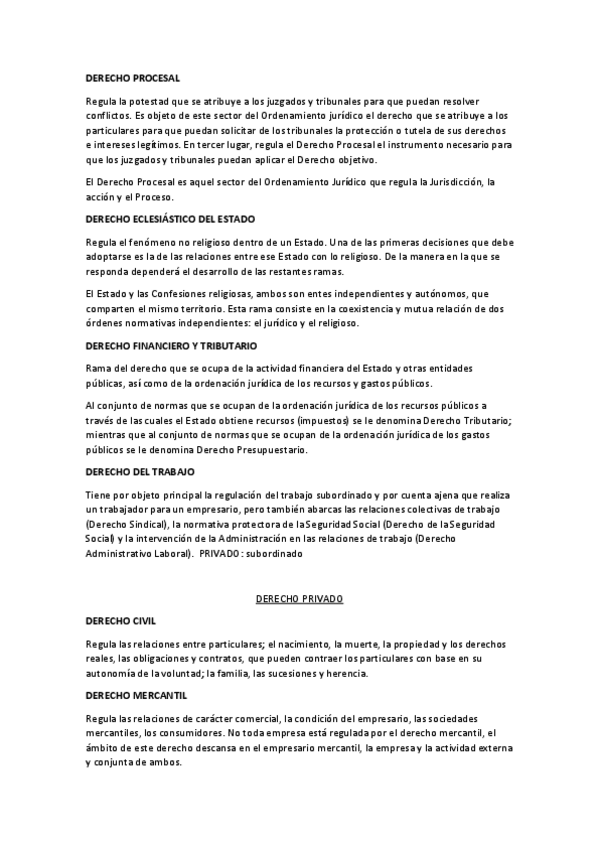 DERECHO PROCESAL

Regula la potestad que se atribuye a los juzgados y tribunales para que puedan resolver conflictos. Es objeto de este sector del Ordenamiento jurídico el derecho que se atribuye a los particulares para que puedan solicitar de los tribunales la protección o tutela de sus derechos e intereses legítimos. En tercer lugar, regula el Derecho Procesal el instrumento necesario para que los juzgados y tribunales puedan aplicar el Derecho objetivo.

El Derecho Procesal es aquel sector del Ordenamiento Jurídico que regula la Jurisdicción, la acción y el Proceso.

DERECHO ECLESIÁSTICO DEL ESTADO

Regula el fenómeno no religioso dentro de un Estado. Una de las primeras decisiones que debe adoptarse es la de las relaciones entre ese Estado con lo religioso. De la manera en la que se responda dependerá el desarrollo de las restantes ramas.

El Estado y las Confesiones religiosas, ambos son entes independientes y autónomos, que comparten el mismo territorio. Esta rama consiste en la coexistencia y mutua relación de dos órdenes normativas independientes: el jurídico y el religioso.

DERECHO FINANCIERO Y TRIBUTARIO

Rama del derecho que se ocupa de la actividad financiera del Estado y otras entidades públicas, así como de la ordenación jurídica de los recursos y gastos públicos.

Al conjunto de normas que se ocupan de la ordenación jurídica de los recursos públicos a través de las cuales el Estado obtiene recursos (impuestos) se le denomina Derecho Tributario; mientras que al conjunto de normas que se ocupan de la ordenación jurídica de los gastos públicos se le denomina Derecho Presupuestario.

DERECHO DEL TRABAJO

Tiene por objeto principal la regulación del trabajo subordinado y por cuenta ajena que realiza un trabajador para un empresario, pero también abarcas las relaciones colectivas de trabajo (Derecho Sindical), la normativa protectora de la Seguridad Social (Derecho de la Seguridad Social) y la intervención de la Administración en las relaciones de trabajo (Derecho Administrativo Laboral). PRIVADO : subordinado

DERECHO PRIVADO

DERECHO CIVIL

Regula las relaciones entre particulares; el nacimiento, la muerte, la propiedad y los derechos reales, las obligaciones y contratos, que pueden contraer los particulares con base en su autonomía de la voluntad; la familia, las sucesiones y herencia.

DERECHO MERCANTIL

Regula las relaciones de carácter comercial, la condición del empresario, las sociedades mercantiles, los consumidores. No toda empresa está regulada por el derecho mercantil, el ámbito de este derecho descansa en el empresario mercantil, la empresa y la actividad externa y conjunta de ambos.